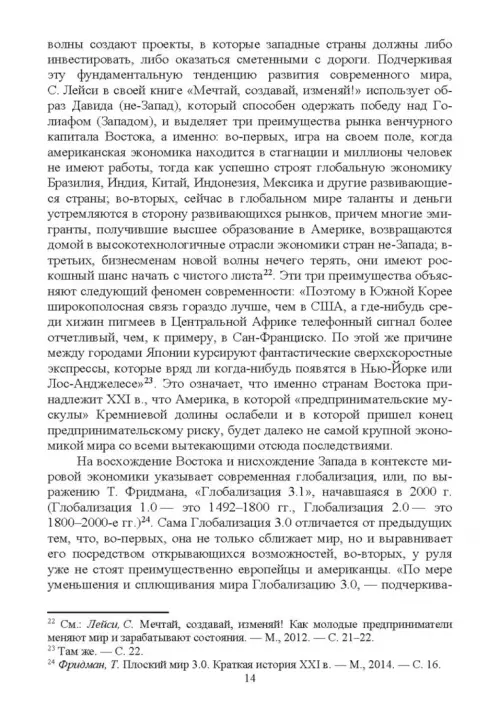 волны создают проекты, в которые западные страны должны либо инвестировать, либо оказаться сметенными с дороги. Подчеркивая эту фундаментальную тенденцию развития современного мира, С. Лейси в своей книге «Мечтай, создавай, изменяй!» использует образ Давида (не-Запад), который способен одержать победу над Голиафом (Западом), и выделяет три преимущества рынка венчурного капитала Востока, а именно: во-первых, игра на своем поле, когда американская экономика находится в стагнации и миллионы человек не имеют работы, тогда как успешно строят глобальную экономику Бразилия, Индия, Китай, Индонезия, Мексика и другие развивающиеся страны; во-вторых, сейчас в глобальном мире таланты и деньги устремляются в сторону развивающихся рынков, причем многие эмигранты, получившие высшее образование в Америке, возвращаются домой в высокотехнологичные отрасли экономики стран не-Запада; в-третьих, бизнесменам новой волны нечего терять, они имеют роскошный шанс начать с чистого листа$^{22}$. Эти три преимущества объясняют следующий феномен современности: «Поэтому в Южной Корее широкополосная связь гораздо лучше, чем в США, а где-нибудь среди хижин пигмеев в Центральной Африке телефонный сигнал более отчетливый, чем, к примеру, в Сан-Франциско. По этой же причине между городами Японии курсируют фантастические сверхскоростные экспрессы, которые вряд ли когда-нибудь появятся в Нью-Йорке или Лос-Анджелесе»$^{23}$. Это означает, что именно странам Востока принадлежит XXI в., что Америка, в которой «предпринимательские мускулы» Кремниевой долины ослабели и в которой пришел конец предпринимательскому риску, будет далеко не самой крупной экономикой мира со всеми вытекающими отсюда последствиями.

На восхождение Востока и нисхождение Запада в контексте мировой экономики указывает современная глобализация, или, по выражению Т. Фридмана, «Глобализация 3.1», начавшаяся в 2000 г. (Глобализация 1.0 — это 1492–1800 гг., Глобализация 2.0 — это 1800–2000-е гг.)$^{24}$. Сама Глобализация 3.0 отличается от предыдущих тем, что, во-первых, она не только сближает мир, но и выравнивает его посредством открывающихся возможностей, во-вторых, у руля уже не стоят преимущественно европейцы и американцы. «По мере уменьшения и сплющивания мира Глобализацию 3.0, — подчеркива-

$^{22}$ См.: Лейси, С. Мечтай, создавай, изменяй! Как молодые предприниматели меняют мир и зарабатывают состояния. — М., 2012. — С. 21–22.
$^{23}$ Там же. — С. 22.
$^{24}$ Фридман, Т. Плоский мир 3.0. Краткая история XXI в. — М., 2014. — С. 16.

14